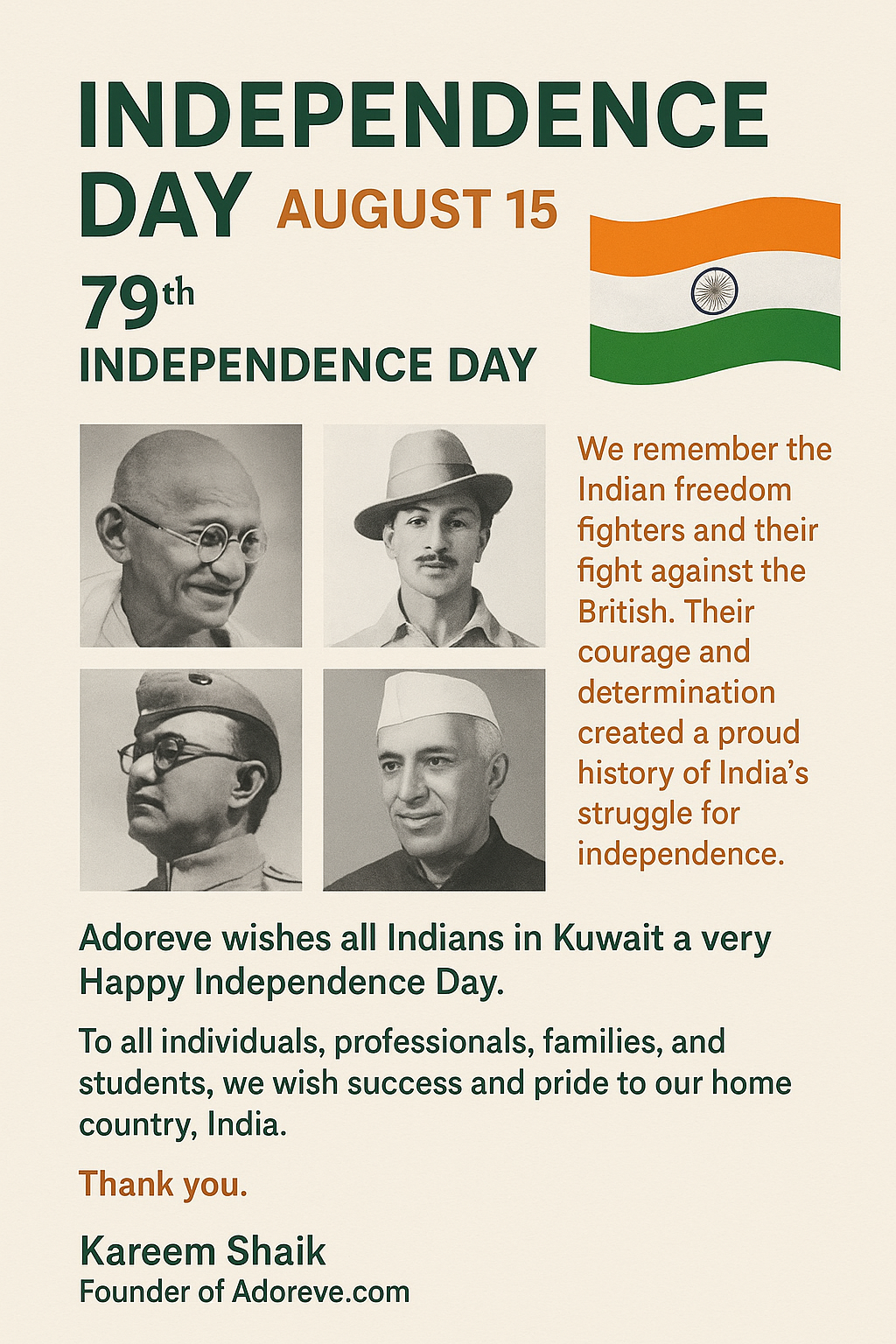 INDEPENDENCE DAY AUGUST 15

79th
INDEPENDENCE DAY

We remember the Indian freedom fighters and their fight against the British. Their courage and determination created a proud history of India's struggle for independence.

Adoreve wishes all Indians in Kuwait a very Happy Independence Day.

To all individuals, professionals, families, and students, we wish success and pride to our home country, India.

Thank you.

Kareem Shaik
Founder of Adoreve.com